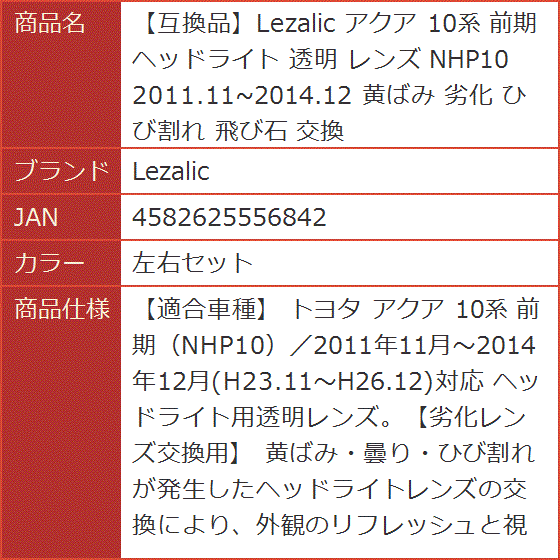 | 商品名 | 【互換品】Lezalic アクア 10系 前期 ヘッドライト 透明 レンズ NHP10 2011.11~2014.12 黄ばみ 劣化 ひび割れ 飛び石 交換 |
|---|---|
| ブランド | Lezalic |
| JAN | 4582625556842 |
| カラー | 左右セット |
| 商品仕様 | 【適合車種】 トヨタ アクア 10系 前期（NHP10）／2011年11月～2014年12月(H23.11～H26.12)対応 ヘッドライト用透明レンズ。【劣化レンズ交換用】 黄ばみ・曇り・ひび割れが発生したヘッドライトレンズの交換により、外観のリフレッシュと視 |